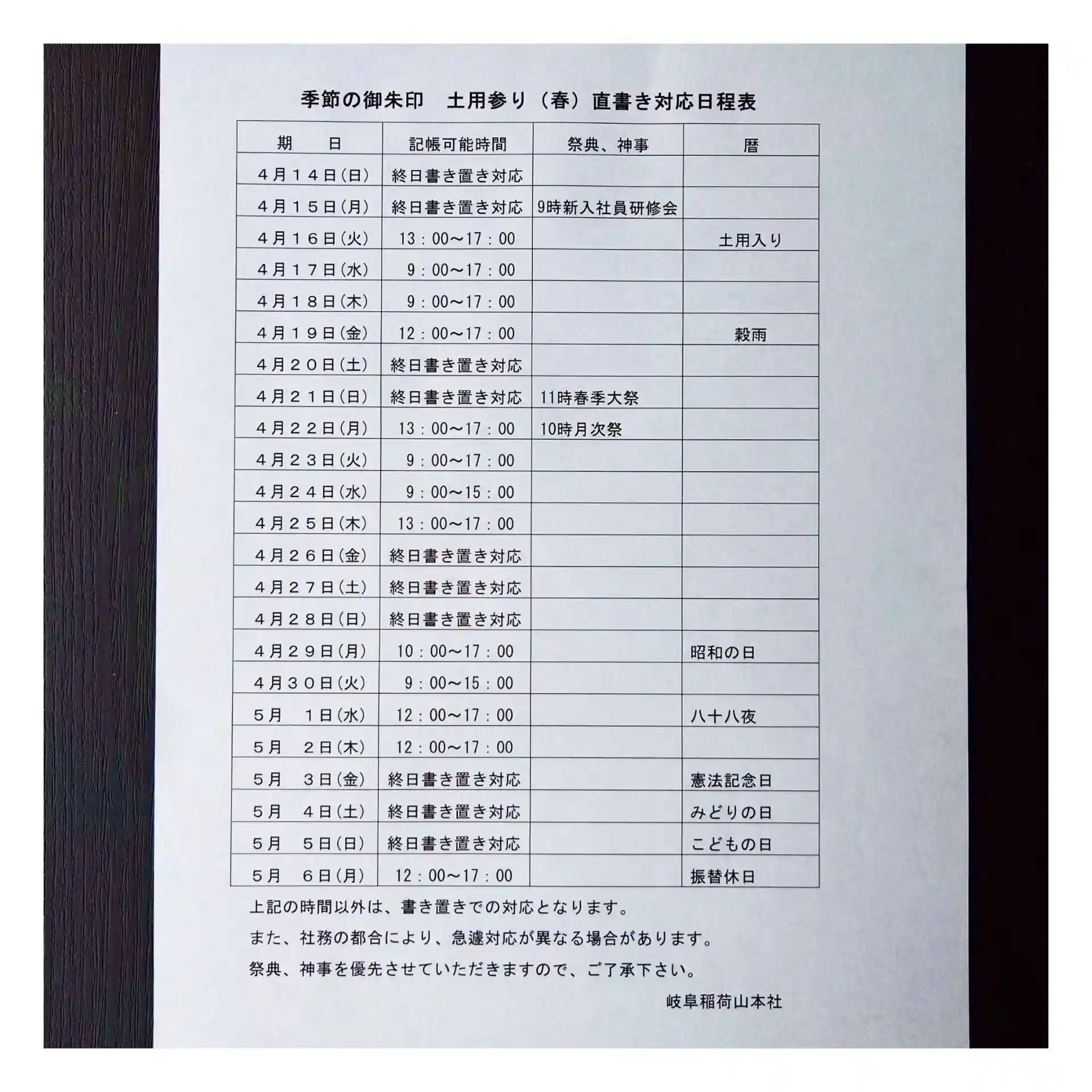 季節の御朱印　土用参り（春）直書き対応日程表

| 期　日 | 記帳可能時間 | 祭典、神事 | 暦 |
|---|---|---|---|
| ４月１４日(日) | 終日書き置き対応 | | |
| ４月１５日(月) | 終日書き置き対応 | 9時新入社員研修会 | |
| ４月１６日(火) | 13：00～17：00 | | 土用入り |
| ４月１７日(水) | 9：00～17：00 | | |
| ４月１８日(木) | 9：00～17：00 | | |
| ４月１９日(金) | 12：00～17：00 | | 穀雨 |
| ４月２０日(土) | 終日書き置き対応 | | |
| ４月２１日(日) | 終日書き置き対応 | 11時春季大祭 | |
| ４月２２日(月) | 13：00～17：00 | 10時月次祭 | |
| ４月２３日(火) | 9：00～17：00 | | |
| ４月２４日(水) | 9：00～15：00 | | |
| ４月２５日(木) | 13：00～17：00 | | |
| ４月２６日(金) | 終日書き置き対応 | | |
| ４月２７日(土) | 終日書き置き対応 | | |
| ４月２８日(日) | 終日書き置き対応 | | |
| ４月２９日(月) | 10：00～17：00 | | 昭和の日 |
| ４月３０日(火) | 9：00～15：00 | | |
| ５月　１日(水) | 12：00～17：00 | | 八十八夜 |
| ５月　２日(木) | 12：00～17：00 | | |
| ５月　３日(金) | 終日書き置き対応 | | 憲法記念日 |
| ５月　４日(土) | 終日書き置き対応 | | みどりの日 |
| ５月　５日(日) | 終日書き置き対応 | | こどもの日 |
| ５月　６日(月) | 12：00～17：00 | | 振替休日 |

上記の時間以外は、書き置きでの対応となります。

また、社務の都合により、急遽対応が異なる場合があります。

祭典、神事を優先させていただきますので、ご了承下さい。

岐阜稲荷山本社